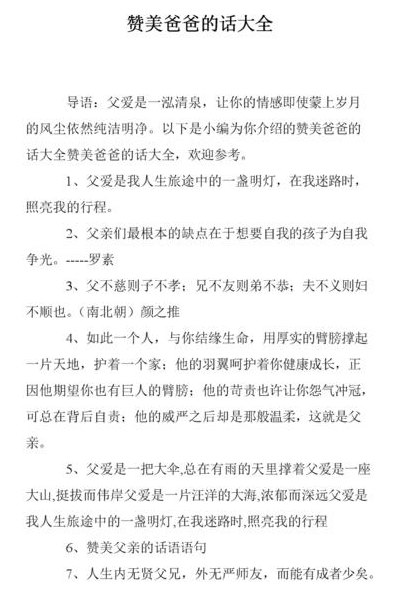 赞美爸爸的话大全

导语：父爱是一泓清泉，让你的情感即使蒙上岁月的风尘依然纯洁明净。以下是小编为你介绍的赞美爸爸的话大全赞美爸爸的话大全，欢迎参考。

1、父爱是我人生旅途中的一盏明灯，在我迷路时，照亮我的行程。

2、父亲们最根本的缺点在于想要自我的孩子为自我争光。-----罗素

3、父不慈则子不孝；兄不友则弟不恭；夫不义则妇不顺也。（南北朝）颜之推

4、如此一个人，与你结缘生命，用厚实的臂膀撑起一片天地，护着一个家；他的羽翼呵护着你健康成长，正因他期望你也有巨人的臂膀；他的苛责也许让你怨气冲冠，可总在背后自责；他的威严之后却是那般温柔，这就是父亲。

5、父爱是一把大伞,总在有雨的天里撑着父爱是一座大山,挺拔而伟岸父爱是一片汪洋的大海,浓郁而深远父爱是我人生旅途中的一盏明灯,在我迷路时,照亮我的行程

6、赞美父亲的话语语句

7、人生内无贤父兄，外无严师友，而能有成者少矣。